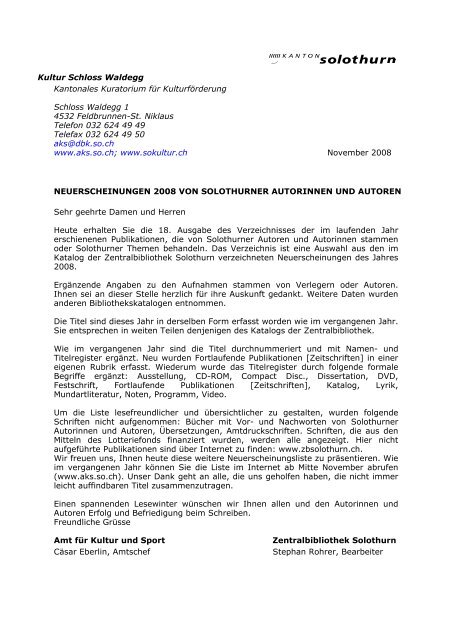 KANTON solothurn

Kultur Schloss Waldegg
Kantonales Kuratorium für Kulturförderung

Schloss Waldegg 1
4532 Feldbrunnen-St. Niklaus
Telefon 032 624 49 49
Telefax 032 624 49 50
aks@dbk.so.ch
www.aks.so.ch; www.sokultur.ch

November 2008

NEUERSCHEINUNGEN 2008 VON SOLOTHURNER AUTORINNEN UND AUTOREN

Sehr geehrte Damen und Herren

Heute erhalten Sie die 18. Ausgabe des Verzeichnisses der im laufenden Jahr erschienenen Publikationen, die von Solothurner Autoren und Autorinnen stammen oder Solothurner Themen behandeln. Das Verzeichnis ist eine Auswahl aus den im Katalog der Zentralbibliothek Solothurn verzeichneten Neuerscheinungen des Jahres 2008.

Ergänzende Angaben zu den Aufnahmen stammen von Verlegern oder Autoren. Ihnen sei an dieser Stelle herzlich für ihre Auskunft gedankt. Weitere Daten wurden anderen Bibliothekskatalogen entnommen.

Die Titel sind dieses Jahr in derselben Form erfasst worden wie im vergangenen Jahr. Sie entsprechen in weiten Teilen denjenigen des Katalogs der Zentralbibliothek.

Wie im vergangenen Jahr sind die Titel durchnummeriert und mit Namen- und Titelregister ergänzt. Neu wurden Fortlaufende Publikationen [Zeitschriften] in einer eigenen Rubrik erfasst. Wiederum wurde das Titelregister durch folgende formale Begriffe ergänzt: Ausstellung, CD-ROM, Compact Disc., Dissertation, DVD, Festschrift, Fortlaufende Publikationen [Zeitschriften], Katalog, Lyrik, Mundartliteratur, Noten, Programm, Video.

Um die Liste lesefreundlicher und übersichtlicher zu gestalten, wurden folgende Schriften nicht aufgenommen: Bücher mit Vor- und Nachworten von Solothurner Autorinnen und Autoren, Übersetzungen, Amtdruckschriften. Schriften, die aus den Mitteln des Lotteriefonds finanziert wurden, werden alle angezeigt. Hier nicht aufgeführte Publikationen sind über Internet zu finden: www.zbsolothurn.ch.
Wir freuen uns, Ihnen heute diese weitere Neuerscheinungsliste zu präsentieren. Wie im vergangenen Jahr können Sie die Liste im Internet ab Mitte November abrufen (www.aks.so.ch). Unser Dank geht an alle, die uns geholfen haben, die nicht immer leicht auffindbaren Titel zusammenzutragen.

Einen spannenden Lesewinter wünschen wir Ihnen allen und den Autorinnen und Autoren Erfolg und Befriedigung beim Schreiben.
Freundliche Grüsse

Amt für Kultur und Sport
Cäsar Eberlin, Amtschef

Zentralbibliothek Solothurn
Stephan Rohrer, Bearbeiter